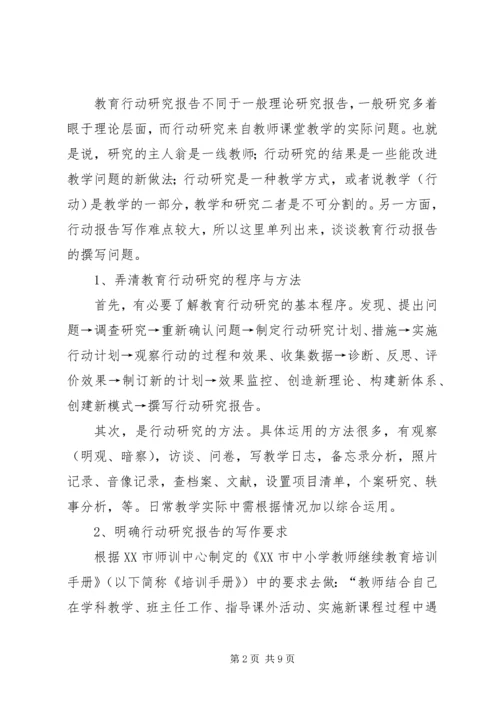 教育行动研究报告不同于一般理论研究报告，一般研究多着眼于理论层面，而行动研究来自教师课堂教学的实际问题。也就是说，研究的主人翁是一线教师；行动研究的结果是一些能改进教学问题的新做法；行动研究是一种教学方式，或者说教学（行动）是教学的一部分，教学和研究二者是不可分割的。另一方面，行动报告写作难点较大，所以这里单列出来，谈谈教育行动报告的撰写问题。

1、弄清教育行动研究的程序与方法

首先，有必要了解教育行动研究的基本程序。发现、提出问题→调查研究→重新确认问题→制定行动研究计划、措施→实施行动计划→观察行动的过程和效果、收集数据→诊断、反思、评价效果→制订新的计划→效果监控、创造新理论、构建新体系、创建新模式→撰写行动研究报告。

其次，是行动研究的方法。具体运用的方法很多，有观察（明观、暗察），访谈、问卷，写教学日志，备忘录分析，照片记录、音像记录，查档案、文献，设置项目清单，个案研究、轶事分析，等。日常教学实际中需根据情况加以综合运用。

2、明确行动研究报告的写作要求

根据XX市师训中心制定的《XX市中小学教师继续教育培训手册》（以下简称《培训手册》）中的要求去做：“教师结合自己在学科教学、班主任工作、指导课外活动、实施新课程过程中遇

第2页 共9页